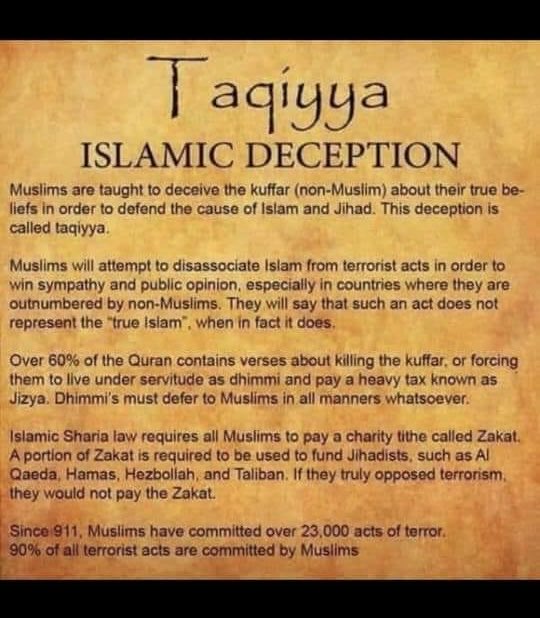 Taqiyya

ISLAMIC DECEPTION

Muslims are taught to deceive the kuffar (non-Muslim) about their true beliefs in order to defend the cause of Islam and Jihad. This deception is called taqiyya.

Muslims will attempt to disassociate Islam from terrorist acts in order to win sympathy and public opinion, especially in countries where they are outnumbered by non-Muslims. They will say that such an act does not represent the "true Islam", when in fact it does.

Over 60% of the Quran contains verses about killing the kuffar, or forcing them to live under servitude as dhimmi and pay a heavy tax known as Jizya. Dhimmi's must defer to Muslims in all manners whatsoever.

Islamic Sharia law requires all Muslims to pay a charity tithe called Zakat. A portion of Zakat is required to be used to fund Jihadists, such as Al Qaeda, Hamas, Hezbollah, and Taliban. If they truly opposed terrorism, they would not pay the Zakat.

Since 911, Muslims have committed over 23,000 acts of terror.
90% of all terrorist acts are committed by Muslims